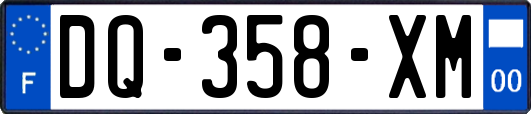 F

DQ-358-XM

00